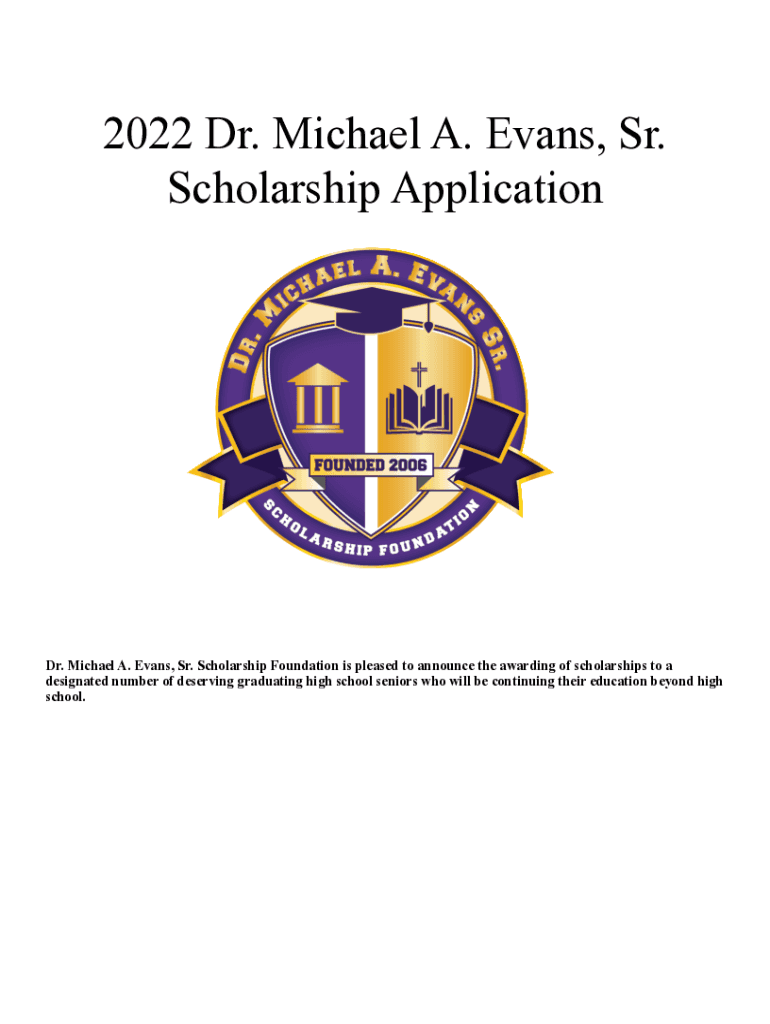 2022 Dr. Michael A. Evans, Sr. Scholarship Application

DR. MICHAEL A. EVANS SR.

FOUNDED 2006

SCHOLARSHIP FOUNDATION

Dr. Michael A. Evans, Sr. Scholarship Foundation is pleased to announce the awarding of scholarships to a designated number of deserving graduating high school seniors who will be continuing their education beyond high school.